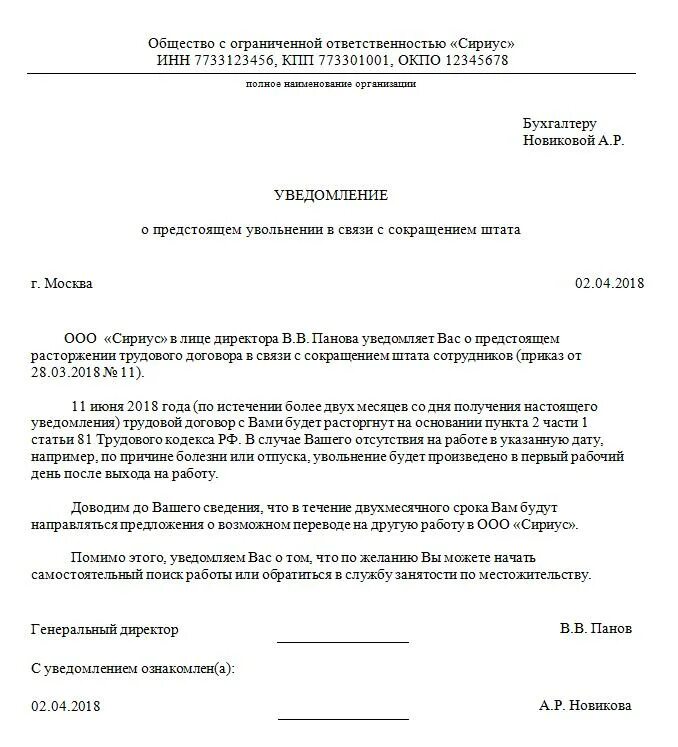 Общество с ограниченной ответственностью «Сириус»
ИНН 7733123456, КПП 773301001, ОКПО 12345678

полное наименование организации

Бухгалтеру
Новиковой А.Р.

УВЕДОМЛЕНИЕ

о предстоящем увольнении в связи с сокращением штата

г. Москва

02.04.2018

ООО «Сириус» в лице директора В.В. Панова уведомляет Вас о предстоящем расторжении трудового договора в связи с сокращением штата сотрудников (приказ от 28.03.2018 № 11).

11 июня 2018 года (по истечении более двух месяцев со дня получения настоящего уведомления) трудовой договор с Вами будет расторгнут на основании пункта 2 части 1 статьи 81 Трудового кодекса РФ. В случае Вашего отсутствия на работе в указанную дату, например, по причине болезни или отпуска, увольнение будет произведено в первый рабочий день после выхода на работу.

Доводим до Вашего сведения, что в течение двухмесячного срока Вам будут направляться предложения о возможном переводе на другую работу в ООО «Сириус».

Помимо этого, уведомляем Вас о том, что по желанию Вы можете начать самостоятельный поиск работы или обратиться в службу занятости по местожительству.

Генеральный директор

В.В. Панов

С уведомлением ознакомлен(а):

02.04.2018

А.Р. Новикова